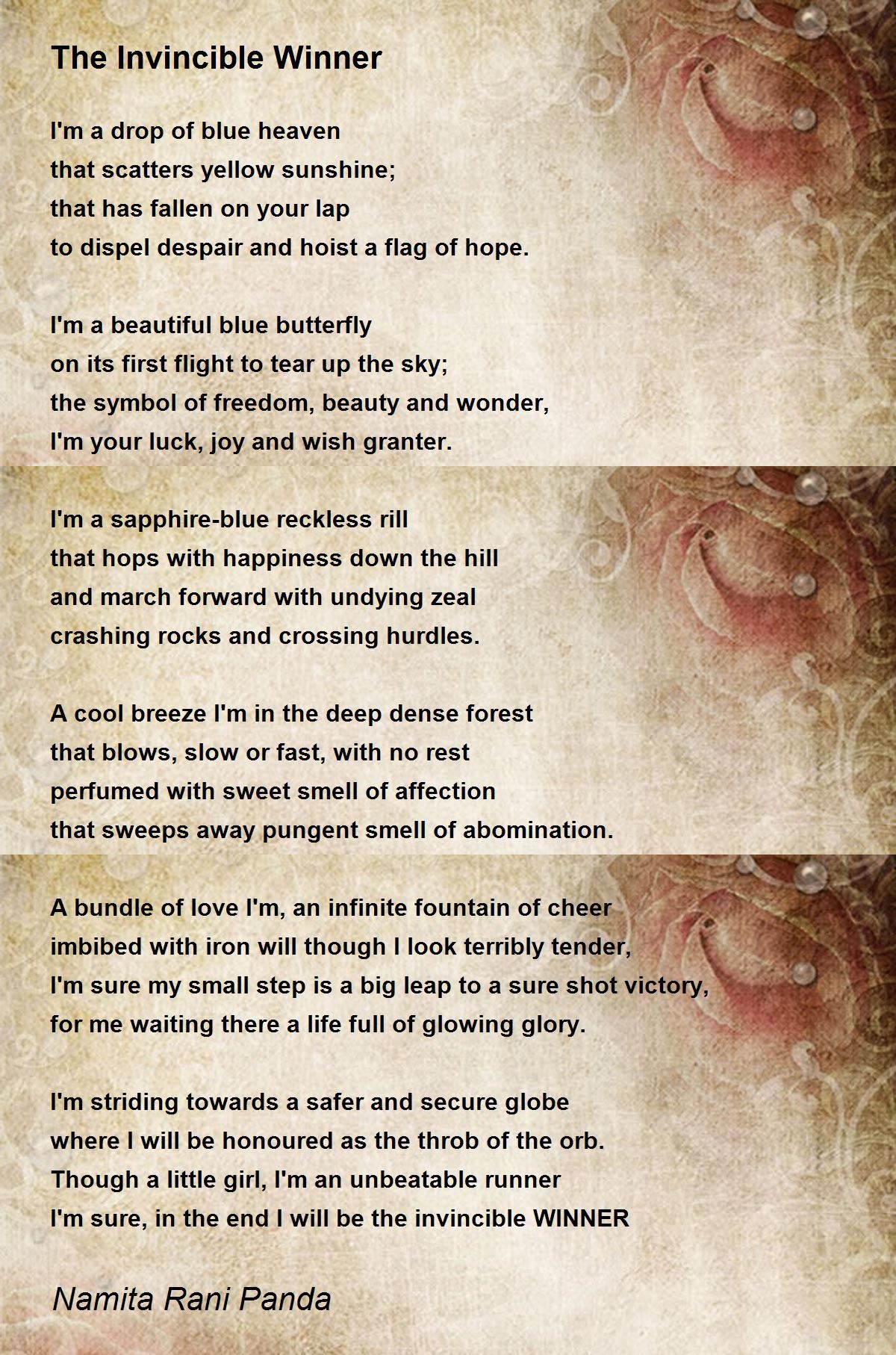 The Invincible Winner

I'm a drop of blue heaven
that scatters yellow sunshine;
that has fallen on your lap
to dispel despair and hoist a flag of hope.

I'm a beautiful blue butterfly
on its first flight to tear up the sky;
the symbol of freedom, beauty and wonder,
I'm your luck, joy and wish granter.

I'm a sapphire-blue reckless rill
that hops with happiness down the hill
and march forward with undying zeal
crashing rocks and crossing hurdles.

A cool breeze I'm in the deep dense forest
that blows, slow or fast, with no rest
perfumed with sweet smell of affection
that sweeps away pungent smell of abomination.

A bundle of love I'm, an infinite fountain of cheer
imbibed with iron will though I look terribly tender,
I'm sure my small step is a big leap to a sure shot victory,
for me waiting there a life full of glowing glory.

I'm striding towards a safer and secure globe
where I will be honoured as the throb of the orb.
Though a little girl, I'm an unbeatable runner
I'm sure, in the end I will be the invincible WINNER

Namita Rani Panda